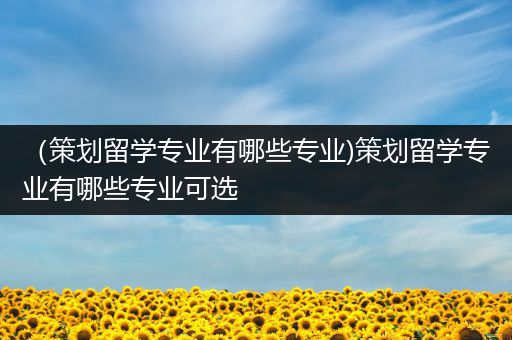 (策划留学专业有哪些专业)策划留学专业有哪些专业可选